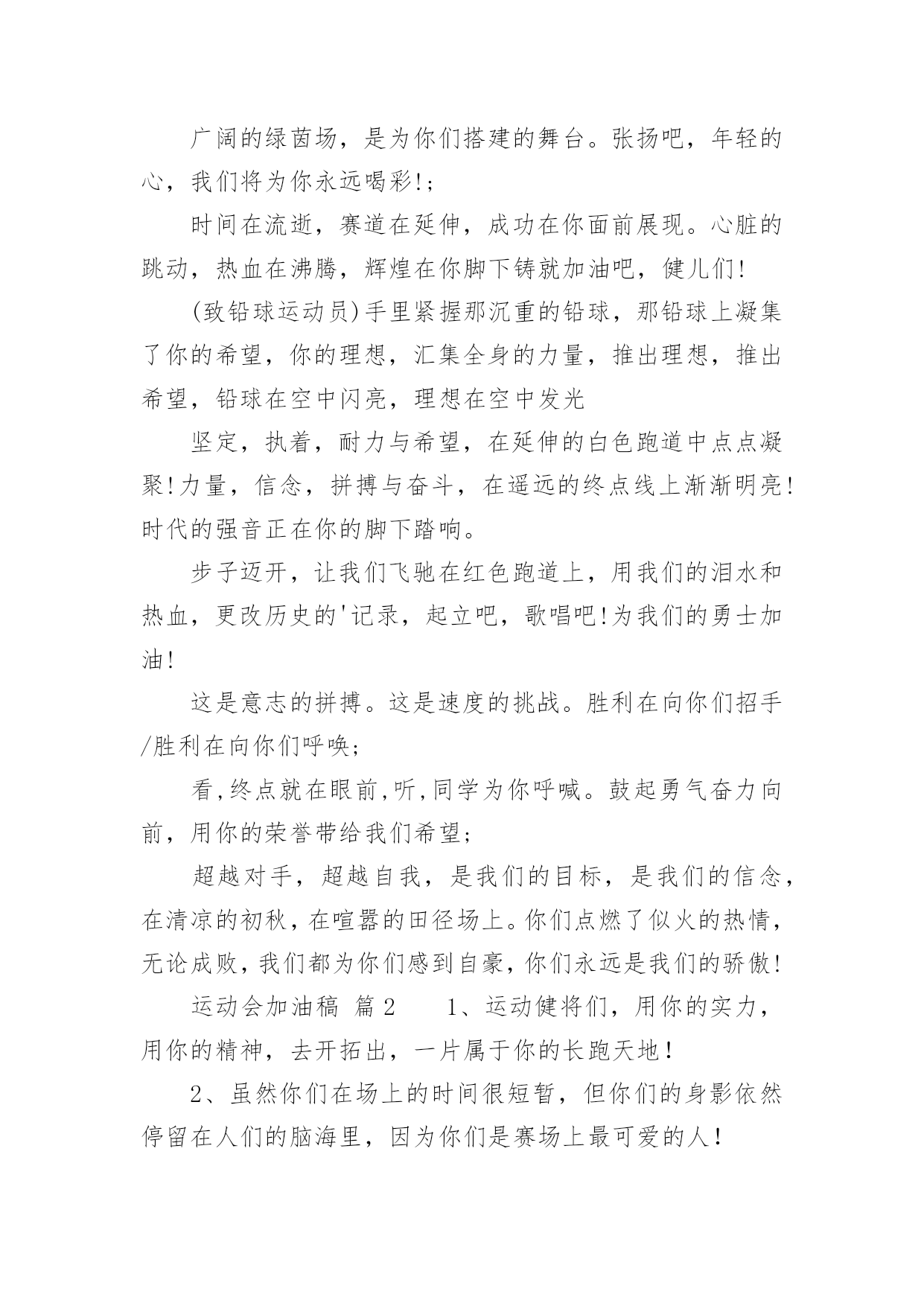 广阔的绿茵场，是为你们搭建的舞台。张扬吧，年轻的心，我们将为你永远喝彩!;

时间在流逝，赛道在延伸，成功在你面前展现。心脏的跳动，热血在沸腾，辉煌在你脚下铸就加油吧，健儿们!

(致铅球运动员)手里紧握那沉重的铅球，那铅球上凝集了你的希望，你的理想，汇集全身的力量，推出理想，推出希望，铅球在空中闪亮，理想在空中发光

坚定，执着，耐力与希望，在延伸的白色跑道中点点凝聚!力量，信念，拼搏与奋斗，在遥远的终点线上渐渐明亮!时代的强音正在你的脚下踏响。

步子迈开，让我们飞驰在红色跑道上，用我们的泪水和热血，更改历史的'记录，起立吧，歌唱吧!为我们的勇士加油!

这是意志的拼搏。这是速度的挑战。胜利在向你们招手/胜利在向你们呼唤;

看,终点就在眼前,听,同学为你呼喊。鼓起勇气奋力向前，用你的荣誉带给我们希望;

超越对手，超越自我，是我们的目标，是我们的信念，在清凉的初秋，在喧嚣的田径场上。你们点燃了似火的热情，无论成败，我们都为你们感到自豪，你们永远是我们的骄傲!

运动会加油稿 篇2 1、运动健将们，用你的实力，用你的精神，去开拓出，一片属于你的长跑天地！

2、虽然你们在场上的时间很短暂，但你们的身影依然停留在人们的脑海里，因为你们是赛场上最可爱的人！